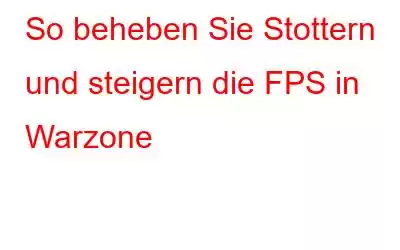 So beheben Sie Stottern und steigern die FPS in Warzone